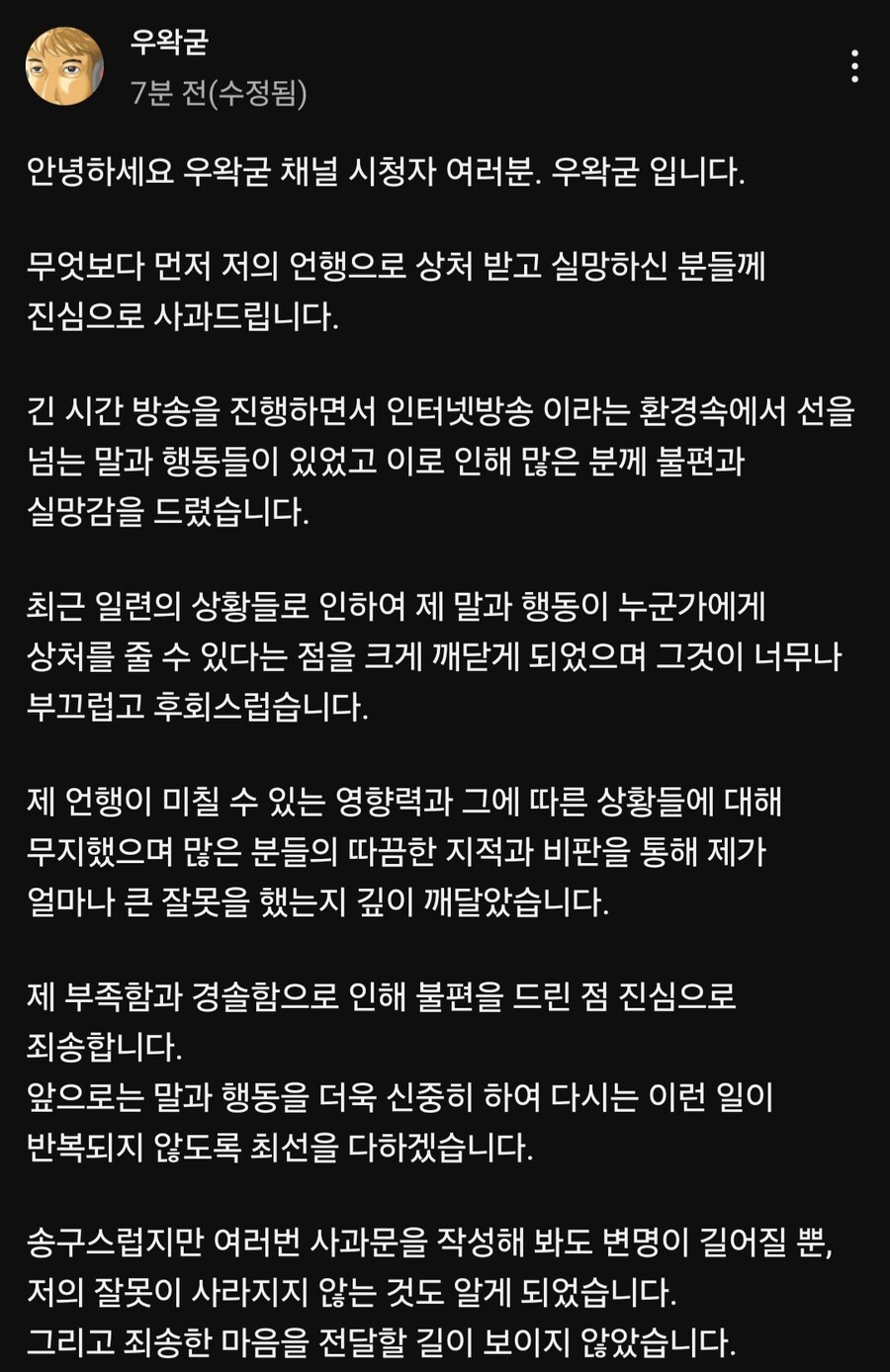 우왁굳
7분 전(수정됨)

안녕하세요 우왁굳 채널 시청자 여러분. 우왁굳 입니다.

무엇보다 먼저 저의 언행으로 상처 받고 실망하신 분들께 진심으로 사과드립니다.

긴 시간 방송을 진행하면서 인터넷방송 이라는 환경속에서 선을 넘는 말과 행동들이 있었고 이로 인해 많은 분께 불편과 실망감을 드렸습니다.

최근 일련의 상황들로 인하여 제 말과 행동이 누군가에게 상처를 줄 수 있다는 점을 크게 깨닫게 되었으며 그것이 너무나 부끄럽고 후회스럽습니다.

제 언행이 미칠 수 있는 영향력과 그에 따른 상황들에 대해 무지했으며 많은 분들의 따끔한 지적과 비판을 통해 제가 얼마나 큰 잘못을 했는지 깊이 깨달았습니다.

제 부족함과 경솔함으로 인해 불편을 드린 점 진심으로 죄송합니다.
앞으로는 말과 행동을 더욱 신중히 하여 다시는 이런 일이 반복되지 않도록 최선을 다하겠습니다.

송구스럽지만 여러번 사과문을 작성해 봐도 변명이 길어질 뿐, 저의 잘못이 사라지지 않는 것도 알게 되었습니다.
그리고 죄송한 마음을 전달할 길이 보이지 않았습니다.